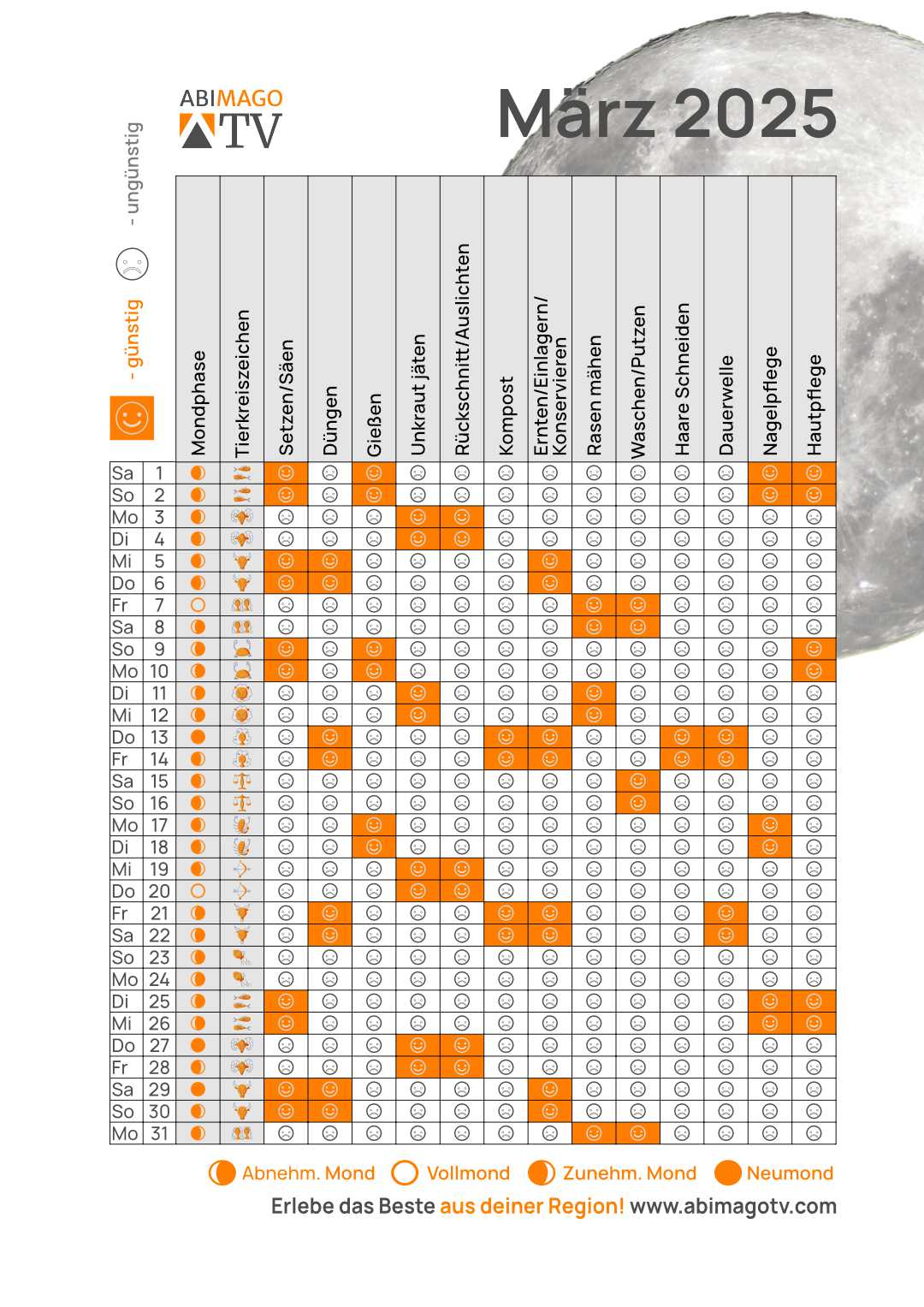 ABIMAGO TV

März 2025

☺ - günstig ☹ - ungünstig

| | | Mondphase | Tierkreiszeichen | Setzen/Säen | Düngen | Gießen | Unkraut jäten | Rückschnitt/Auslichten | Kompost | Ernten/Einlagern/Konservieren | Rasen mähen | Waschen/Putzen | Haare Schneiden | Dauerwelle | Nagelpflege | Hautpflege |
|---|---|---|---|---|---|---|---|---|---|---|---|---|---|---|---|---|
| Sa | 1 | | | ☺ | ☹ | ☺ | ☹ | ☹ | ☹ | ☹ | ☹ | ☹ | ☹ | ☹ | ☺ | ☺ |
| So | 2 | | | ☺ | ☹ | ☺ | ☹ | ☹ | ☹ | ☹ | ☹ | ☹ | ☹ | ☹ | ☺ | ☺ |
| Mo | 3 | | | ☹ | ☹ | ☹ | ☺ | ☺ | ☹ | ☹ | ☹ | ☹ | ☹ | ☹ | ☹ | ☹ |
| Di | 4 | | | ☹ | ☹ | ☹ | ☺ | ☺ | ☹ | ☹ | ☹ | ☹ | ☹ | ☹ | ☹ | ☹ |
| Mi | 5 | | | ☺ | ☺ | ☹ | ☹ | ☹ | ☹ | ☺ | ☹ | ☹ | ☹ | ☹ | ☹ | ☹ |
| Do | 6 | | | ☺ | ☺ | ☹ | ☹ | ☹ | ☹ | ☺ | ☹ | ☹ | ☹ | ☹ | ☹ | ☹ |
| Fr | 7 | | | ☹ | ☹ | ☹ | ☹ | ☹ | ☹ | ☹ | ☺ | ☺ | ☹ | ☹ | ☹ | ☹ |
| Sa | 8 | | | ☹ | ☹ | ☹ | ☹ | ☹ | ☹ | ☹ | ☺ | ☺ | ☹ | ☹ | ☹ | ☹ |
| So | 9 | | | ☺ | ☹ | ☺ | ☹ | ☹ | ☹ | ☹ | ☹ | ☹ | ☹ | ☹ | ☹ | ☺ |
| Mo | 10 | | | ☺ | ☹ | ☺ | ☹ | ☹ | ☹ | ☹ | ☹ | ☹ | ☹ | ☹ | ☹ | ☺ |
| Di | 11 | | | ☹ | ☹ | ☹ | ☺ | ☹ | ☹ | ☹ | ☺ | ☹ | ☹ | ☹ | ☹ | ☹ |
| Mi | 12 | | | ☹ | ☹ | ☹ | ☺ | ☹ | ☹ | ☹ | ☺ | ☹ | ☹ | ☹ | ☹ | ☹ |
| Do | 13 | | | ☹ | ☺ | ☹ | ☹ | ☹ | ☺ | ☺ | ☹ | ☹ | ☺ | ☺ | ☹ | ☹ |
| Fr | 14 | | | ☹ | ☺ | ☹ | ☹ | ☹ | ☺ | ☺ | ☹ | ☹ | ☺ | ☺ | ☹ | ☹ |
| Sa | 15 | | | ☹ | ☹ | ☹ | ☹ | ☹ | ☹ | ☹ | ☹ | ☺ | ☹ | ☹ | ☹ | ☹ |
| So | 16 | | | ☹ | ☹ | ☹ | ☹ | ☹ | ☹ | ☹ | ☹ | ☺ | ☹ | ☹ | ☹ | ☹ |
| Mo | 17 | | | ☹ | ☹ | ☺ | ☹ | ☹ | ☹ | ☹ | ☹ | ☹ | ☹ | ☹ | ☺ | ☹ |
| Di | 18 | | | ☹ | ☹ | ☺ | ☹ | ☹ | ☹ | ☹ | ☹ | ☹ | ☹ | ☹ | ☺ | ☹ |
| Mi | 19 | | | ☹ | ☹ | ☹ | ☺ | ☺ | ☹ | ☹ | ☹ | ☹ | ☹ | ☹ | ☹ | ☹ |
| Do | 20 | | | ☹ | ☹ | ☹ | ☺ | ☺ | ☹ | ☹ | ☹ | ☹ | ☹ | ☹ | ☹ | ☹ |
| Fr | 21 | | | ☹ | ☺ | ☹ | ☹ | ☹ | ☺ | ☺ | ☹ | ☹ | ☹ | ☺ | ☹ | ☹ |
| Sa | 22 | | | ☹ | ☺ | ☹ | ☹ | ☹ | ☺ | ☺ | ☹ | ☹ | ☹ | ☺ | ☹ | ☹ |
| So | 23 | | | ☹ | ☹ | ☹ | ☹ | ☹ | ☹ | ☹ | ☹ | ☹ | ☹ | ☹ | ☹ | ☹ |
| Mo | 24 | | | ☹ | ☹ | ☹ | ☹ | ☹ | ☹ | ☹ | ☹ | ☹ | ☹ | ☹ | ☹ | ☹ |
| Di | 25 | | | ☺ | ☹ | ☹ | ☹ | ☹ | ☹ | ☹ | ☹ | ☹ | ☹ | ☹ | ☺ | ☺ |
| Mi | 26 | | | ☺ | ☹ | ☹ | ☹ | ☹ | ☹ | ☹ | ☹ | ☹ | ☹ | ☹ | ☺ | ☺ |
| Do | 27 | | | ☹ | ☹ | ☹ | ☺ | ☺ | ☹ | ☹ | ☹ | ☹ | ☹ | ☹ | ☹ | ☹ |
| Fr | 28 | | | ☹ | ☹ | ☹ | ☺ | ☺ | ☹ | ☹ | ☹ | ☹ | ☹ | ☹ | ☹ | ☹ |
| Sa | 29 | | | ☺ | ☺ | ☹ | ☹ | ☹ | ☹ | ☺ | ☹ | ☹ | ☹ | ☹ | ☹ | ☹ |
| So | 30 | | | ☺ | ☺ | ☹ | ☹ | ☹ | ☹ | ☺ | ☹ | ☹ | ☹ | ☹ | ☹ | ☹ |
| Mo | 31 | | | ☹ | ☹ | ☹ | ☹ | ☹ | ☹ | ☹ | ☺ | ☺ | ☹ | ☹ | ☹ | ☹ |

Abnehm. Mond Vollmond Zunehm. Mond Neumond

Erlebe das Beste aus deiner Region! www.abimagotv.com